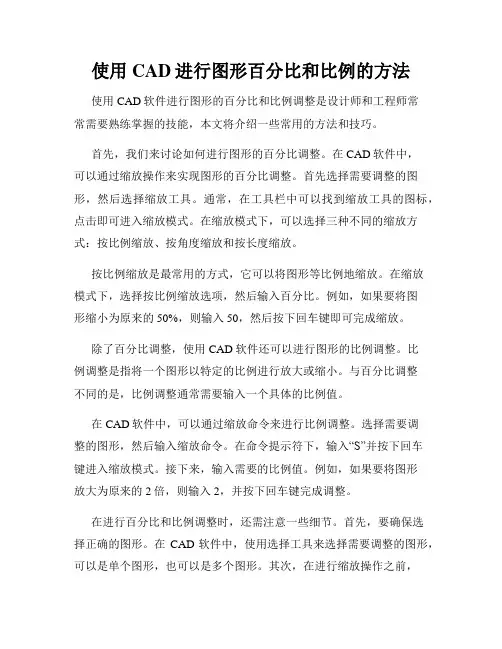 使用 CAD 进行图形百分比和比例的方法

使用 CAD 软件进行图形的百分比和比例调整是设计师和工程师常常需要熟练掌握的技能，本文将介绍一些常用的方法和技巧。

首先，我们来讨论如何进行图形的百分比调整。在 CAD 软件中，可以通过缩放操作来实现图形的百分比调整。首先选择需要调整的图形，然后选择缩放工具。通常，在工具栏中可以找到缩放工具的图标，点击即可进入缩放模式。在缩放模式下，可以选择三种不同的缩放方式：按比例缩放、按角度缩放和按长度缩放。

按比例缩放是最常用的方式，它可以将图形等比例地缩放。在缩放模式下，选择按比例缩放选项，然后输入百分比。例如，如果要将图形缩小为原来的 50%，则输入 50，然后按下回车键即可完成缩放。

除了百分比调整，使用 CAD 软件还可以进行图形的比例调整。比例调整是指将一个图形以特定的比例进行放大或缩小。与百分比调整不同的是，比例调整通常需要输入一个具体的比例值。

在 CAD 软件中，可以通过缩放命令来进行比例调整。选择需要调整的图形，然后输入缩放命令。在命令提示符下，输入“S”并按下回车键进入缩放模式。接下来，输入需要的比例值。例如，如果要将图形放大为原来的 2 倍，则输入 2，并按下回车键完成调整。

在进行百分比和比例调整时，还需注意一些细节。首先，要确保选择正确的图形。在 CAD 软件中，使用选择工具来选择需要调整的图形，可以是单个图形，也可以是多个图形。其次，在进行缩放操作之前，